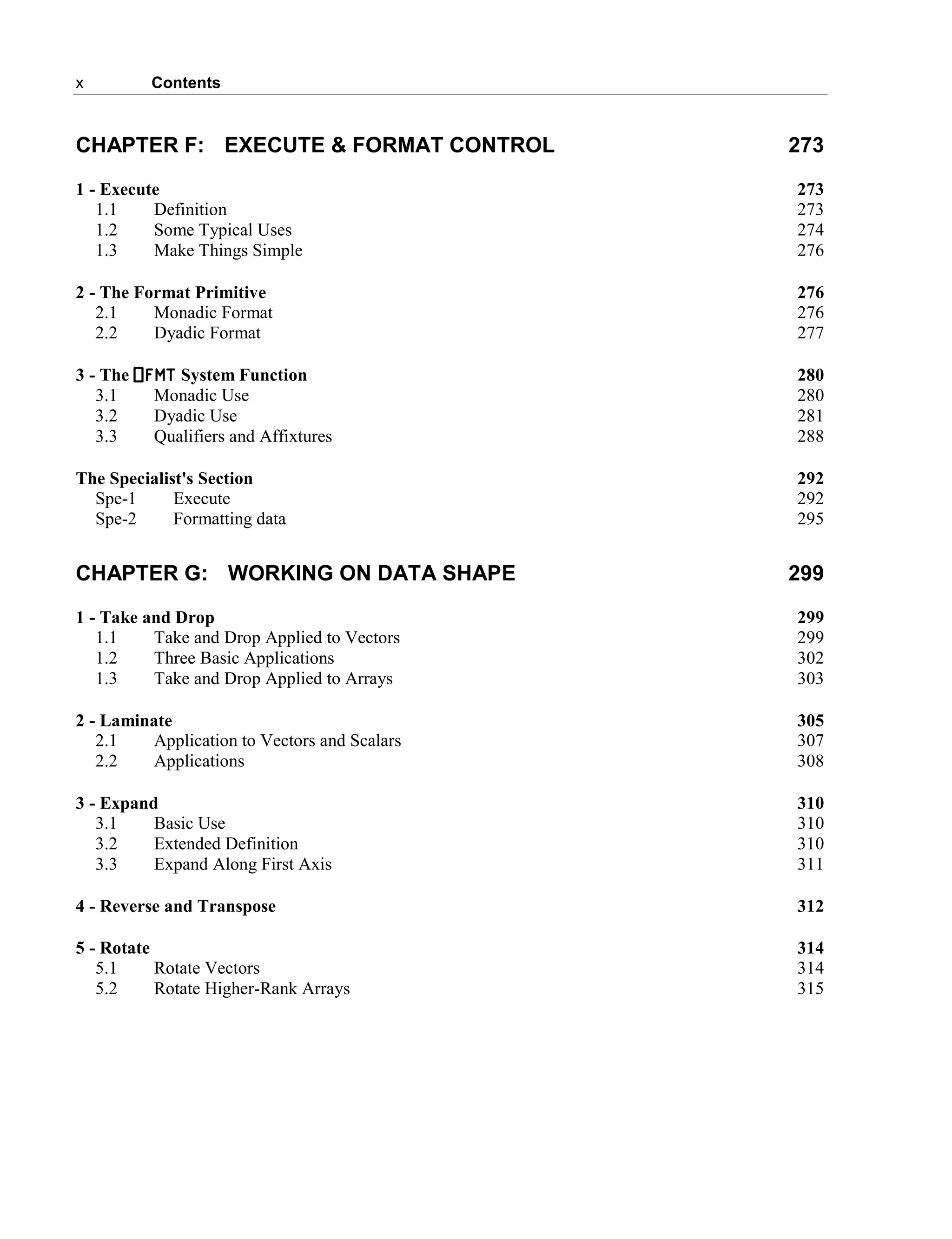 x Contents

CHAPTER F: EXECUTE & FORMAT CONTROL 273

1 - Execute 273
1.1 Definition 273
1.2 Some Typical Uses 274
1.3 Make Things Simple 276

2 - The Format Primitive 276
2.1 Monadic Format 276
2.2 Dyadic Format 277

3 - The ⎕FMT System Function 280
3.1 Monadic Use 280
3.2 Dyadic Use 281
3.3 Qualifiers and Affixtures 288

The Specialist's Section 292
Spe-1 Execute 292
Spe-2 Formatting data 295

CHAPTER G: WORKING ON DATA SHAPE 299

1 - Take and Drop 299
1.1 Take and Drop Applied to Vectors 299
1.2 Three Basic Applications 302
1.3 Take and Drop Applied to Arrays 303

2 - Laminate 305
2.1 Application to Vectors and Scalars 307
2.2 Applications 308

3 - Expand 310
3.1 Basic Use 310
3.2 Extended Definition 310
3.3 Expand Along First Axis 311

4 - Reverse and Transpose 312

5 - Rotate 314
5.1 Rotate Vectors 314
5.2 Rotate Higher-Rank Arrays 315